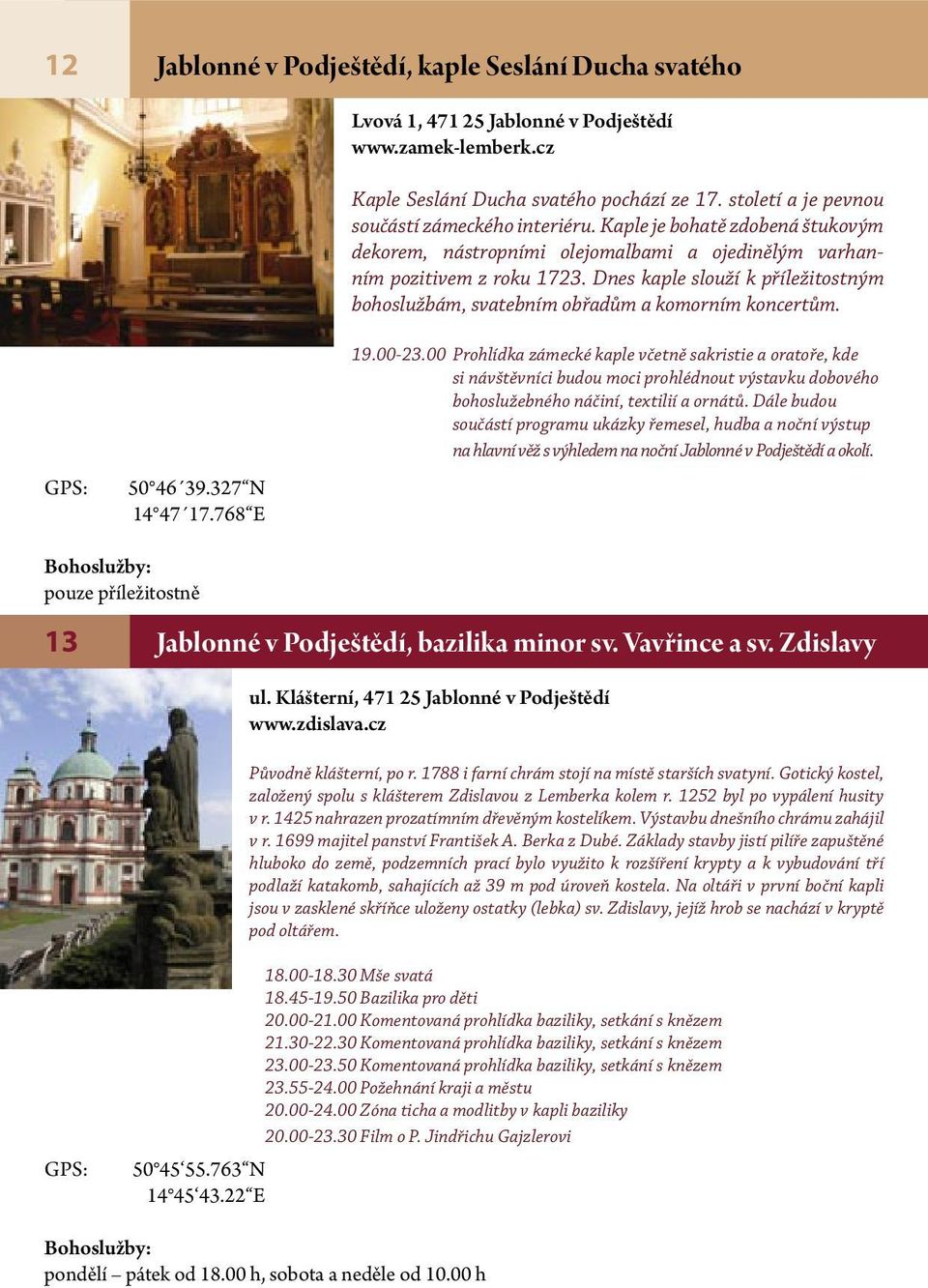 12

Jablonné v Podještědí, kaple Seslání Ducha svatého

Lvová 1, 471 25 Jablonné v Podještědí
www.zamek-lemberk.cz

Kaple Seslání Ducha svatého pochází ze 17. století a je pevnou součástí zámeckého interiéru. Kaple je bohatě zdobená štukovým dekorem, nástropními olejomalbami a ojedinělým varhanním pozitivem z roku 1723. Dnes kaple slouží k příležitostným bohoslužbám, svatebním obřadům a komorním koncertům.

19.00-23.00 Prohlídka zámecké kaple včetně sakristie a oratoře, kde si návštěvníci budou moci prohlédnout výstavku dobového bohoslužebného náčiní, textilií a ornátů. Dále budou součástí programu ukázky řemesel, hudba a noční výstup na hlavní věž s výhledem na noční Jablonné v Podještědí a okolí.

GPS: 50°46´39.327“N
14°47´17.768“E

Bohoslužby:
pouze příležitostně

13

Jablonné v Podještědí, bazilika minor sv. Vavřince a sv. Zdislavy

ul. Klášterní, 471 25 Jablonné v Podještědí
www.zdislava.cz

Původně klášterní, po r. 1788 i farní chrám stojí na místě starších svatyní. Gotický kostel, založený spolu s klášterem Zdislavou z Lemberka kolem r. 1252 byl po vypálení husity v r. 1425 nahrazen prozatímním dřevěným kostelíkem. Výstavbu dnešního chrámu zahájil v r. 1699 majitel panství František A. Berka z Dubé. Základy stavby jistí pilíře zapuštěné hluboko do země, podzemních prací bylo využito k rozšíření krypty a k vybudování tří podlaží katakomb, sahajících až 39 m pod úroveň kostela. Na oltáři v první boční kapli jsou v zasklené skříňce uloženy ostatky (lebka) sv. Zdislavy, jejíž hrob se nachází v kryptě pod oltářem.

18.00-18.30 Mše svatá
18.45-19.50 Bazilika pro děti
20.00-21.00 Komentovaná prohlídka baziliky, setkání s knězem
21.30-22.30 Komentovaná prohlídka baziliky, setkání s knězem
23.00-23.50 Komentovaná prohlídka baziliky, setkání s knězem
23.55-24.00 Požehnání kraji a městu
20.00-24.00 Zóna ticha a modlitby v kapli baziliky
20.00-23.30 Film o P. Jindřichu Gajzlerovi

GPS: 50°45‘55.763“N
14°45‘43.22“E

Bohoslužby:
pondělí – pátek od 18.00 h, sobota a neděle od 10.00 h